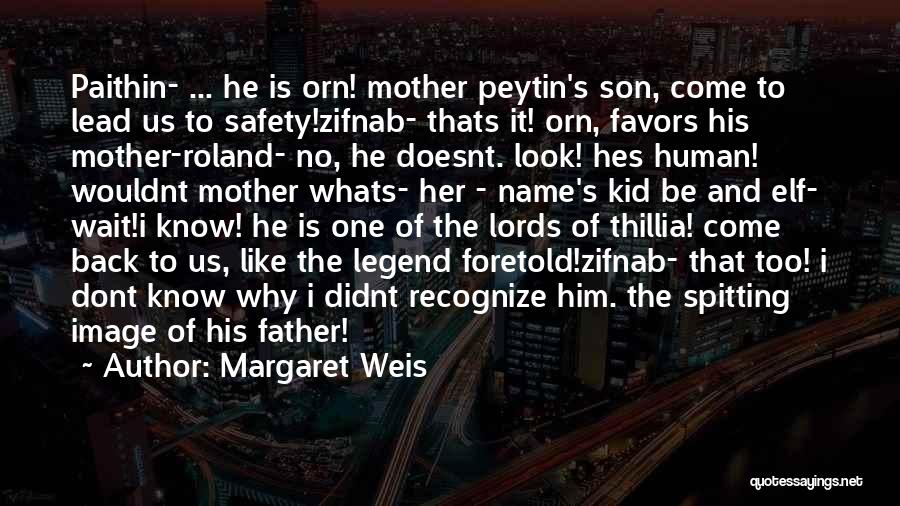 Paithin- ... he is orn! mother peytin's son, come to lead us to safety!zifnab- thats it! orn, favors his mother-roland- no, he doesnt. look! hes human! wouldnt mother whats- her - name's kid be and elf- wait!i know! he is one of the lords of thillia! come back to us, like the legend foretold!zifnab- that too! i dont know why i didnt recognize him. the spitting image of his father!

~ Author: Margaret Weis

quotessayings.net